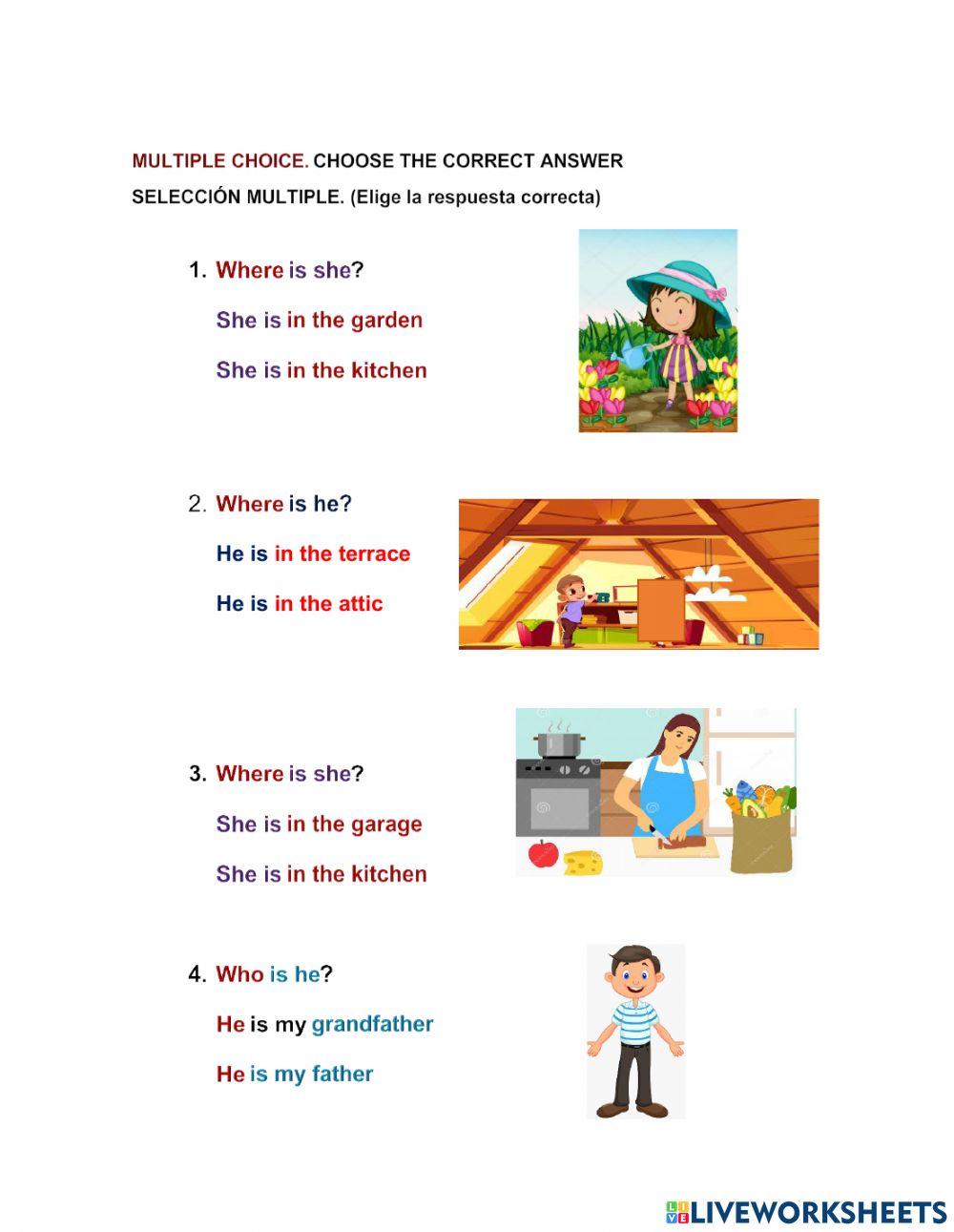 MULTIPLE CHOICE. CHOOSE THE CORRECT ANSWER

SELECCIÓN MULTIPLE. (Elige la respuesta correcta)

1. Where is she?

She is in the garden

She is in the kitchen

2. Where is he?

He is in the terrace

He is in the attic

3. Where is she?

She is in the garage

She is in the kitchen

4. Who is he?

He is my grandfather

He is my father

LIVEWORKSHEETS